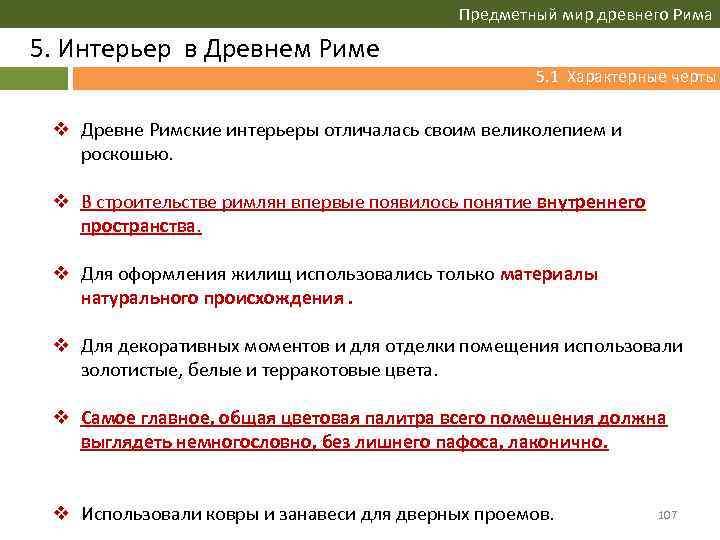 Предметный мир древнего Рима

5. Интерьер в Древнем Риме

5.1 Характерные черты

❖ Древне Римские интерьеры отличалась своим великолепием и роскошью.

❖ В строительстве римлян впервые появилось понятие внутреннего пространства.

❖ Для оформления жилищ использовались только материалы натурального происхождения .

❖ Для декоративных моментов и для отделки помещения использовали золотистые, белые и терракотовые цвета.

❖ Самое главное, общая цветовая палитра всего помещения должна выглядеть немногословно, без лишнего пафоса, лаконично.

❖ Использовали ковры и занавеси для дверных проемов.

107